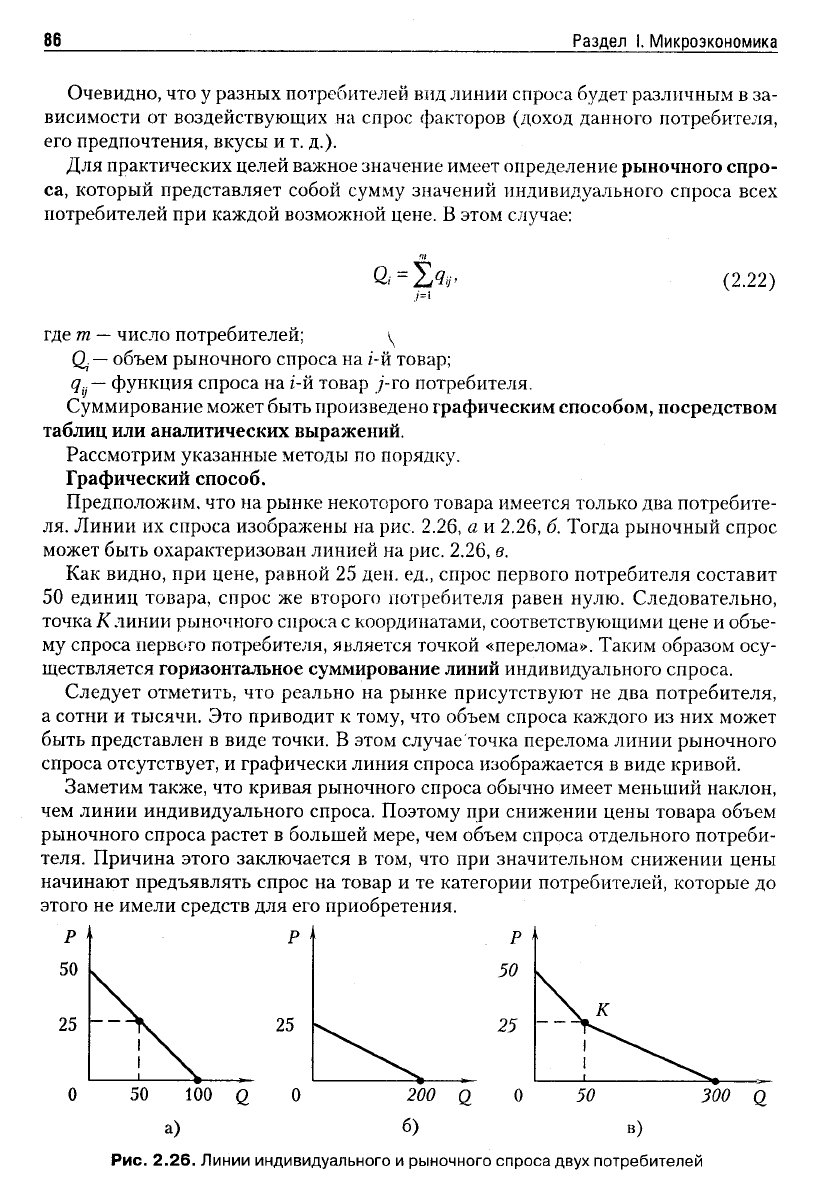 86 Раздел I. Микроэкономика

Очевидно, что у разных потребителей вид линии спроса будет различным в зависимости от воздействующих на спрос факторов (доход данного потребителя, его предпочтения, вкусы и т. д.).

Для практических целей важное значение имеет определение рыночного спроса, который представляет собой сумму значений индивидуального спроса всех потребителей при каждой возможной цене. В этом случае:

$Q_i = \sum_{j=1}^{m} q_{ij},$ (2.22)

где $m$ — число потребителей;

$Q_i$ — объем рыночного спроса на $i$-й товар;

$q_{ij}$ — функция спроса на $i$-й товар $j$-го потребителя.

Суммирование может быть произведено графическим способом, посредством таблиц или аналитических выражений.

Рассмотрим указанные методы по порядку.

Графический способ.

Предположим, что на рынке некоторого товара имеется только два потребителя. Линии их спроса изображены на рис. 2.26, а и 2.26, б. Тогда рыночный спрос может быть охарактеризован линией на рис. 2.26, в.

Как видно, при цене, равной 25 ден. ед., спрос первого потребителя составит 50 единиц товара, спрос же второго потребителя равен нулю. Следовательно, точка $K$ линии рыночного спроса с координатами, соответствующими цене и объему спроса первого потребителя, является точкой «перелома». Таким образом осуществляется горизонтальное суммирование линий индивидуального спроса.

Следует отметить, что реально на рынке присутствуют не два потребителя, а сотни и тысячи. Это приводит к тому, что объем спроса каждого из них может быть представлен в виде точки. В этом случае точка перелома линии рыночного спроса отсутствует, и графически линия спроса изображается в виде кривой.

Заметим также, что кривая рыночного спроса обычно имеет меньший наклон, чем линии индивидуального спроса. Поэтому при снижении цены товара объем рыночного спроса растет в большей мере, чем объем спроса отдельного потребителя. Причина этого заключается в том, что при значительном снижении цены начинают предъявлять спрос на товар и те категории потребителей, которые до этого не имели средств для его приобретения.

P 50 25 0 50 100 Q а)

P 25 0 200 Q б)

P 50 25 K 0 50 300 Q в)

Рис. 2.26. Линии индивидуального и рыночного спроса двух потребителей